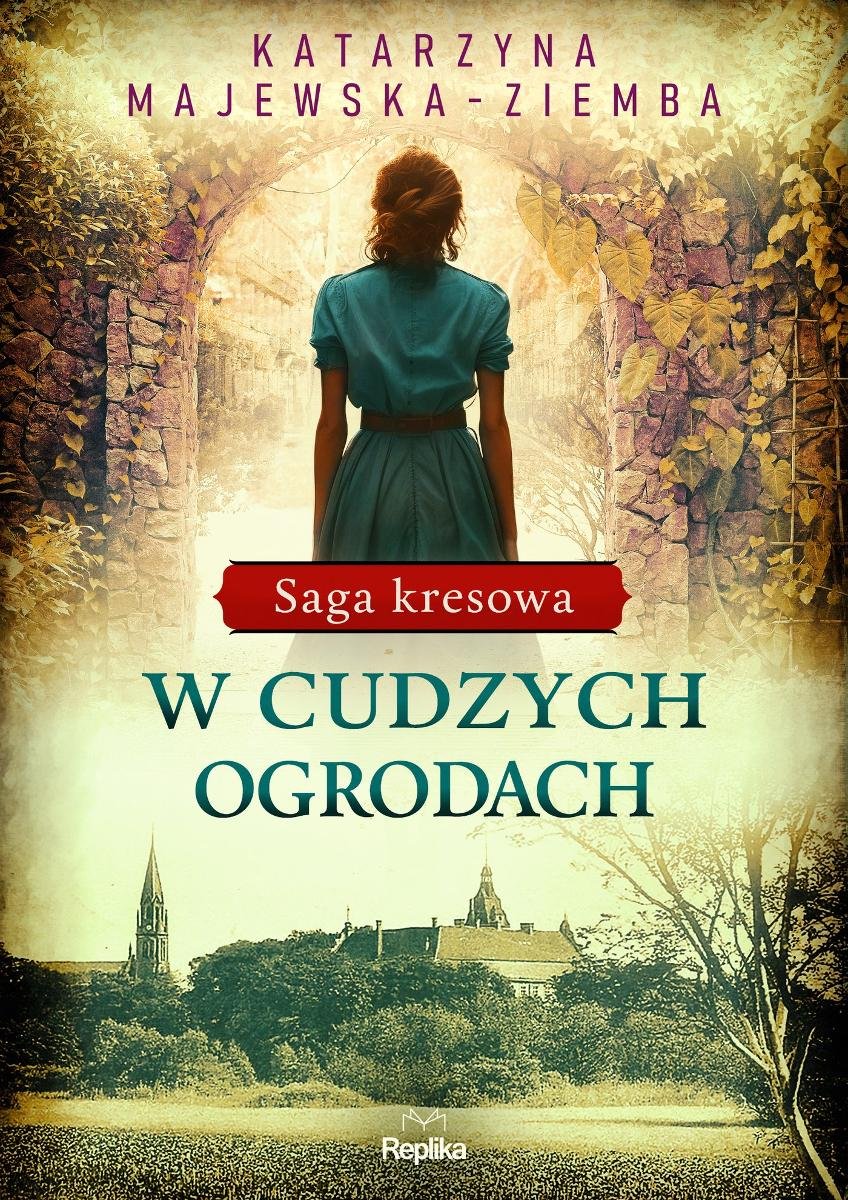 KATARZYNA
MAJEWSKA-ZIEMBA

Saga kresowa

W CUDZYCH
OGRODACH

Replika